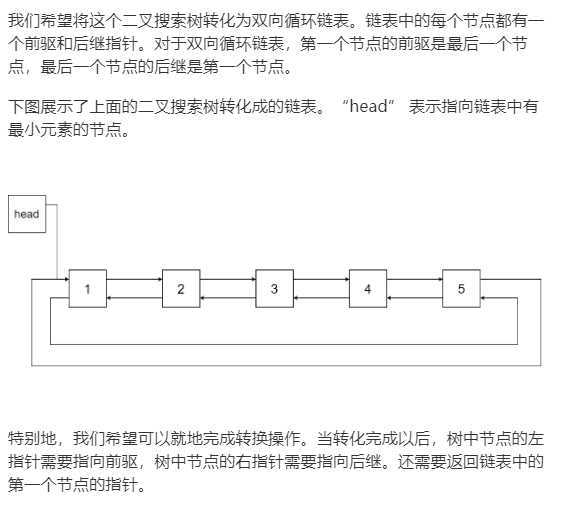 我们希望将这个二叉搜索树转化为双向循环链表。链表中的每个节点都有一个前驱和后继指针。对于双向循环链表，第一个节点的前驱是最后一个节点，最后一个节点的后继是第一个节点。

下图展示了上面的二叉搜索树转化成的链表。“head” 表示指向链表中有最小元素的节点。

head

1

2

3

4

5

特别地，我们希望可以就地完成转换操作。当转化完成以后，树中节点的左指针需要指向前驱，树中节点的右指针需要指向后继。还需要返回链表中的第一个节点的指针。